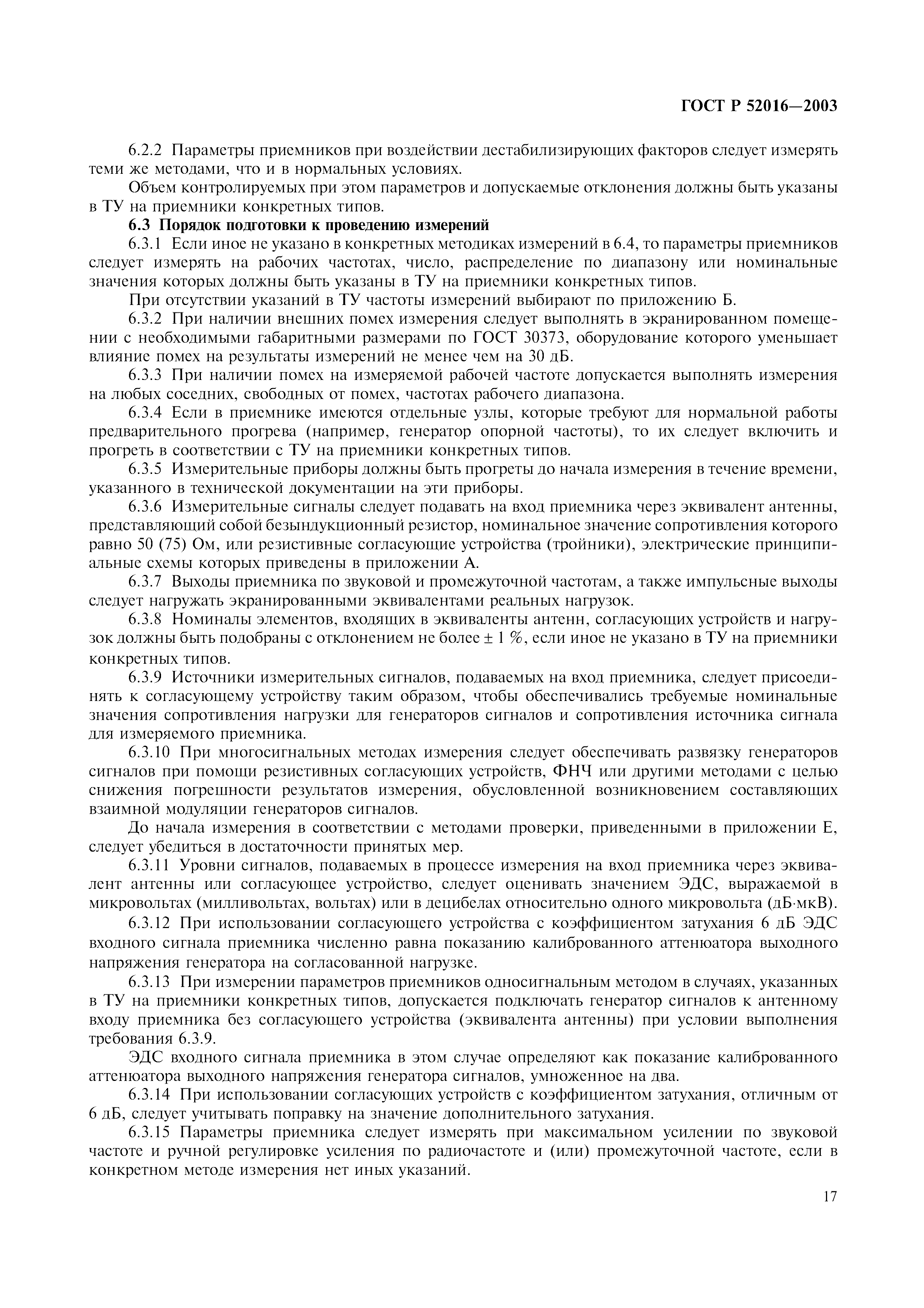 ГОСТ Р 52016—2003

6.2.2 Параметры приемников при воздействии дестабилизирующих факторов следует измерять теми же методами, что и в нормальных условиях.

Объем контролируемых при этом параметров и допускаемые отклонения должны быть указаны в ТУ на приемники конкретных типов.

6.3 Порядок подготовки к проведению измерений

6.3.1 Если иное не указано в конкретных методиках измерений в 6.4, то параметры приемников следует измерять на рабочих частотах, число, распределение по диапазону или номинальные значения которых должны быть указаны в ТУ на приемники конкретных типов.

При отсутствии указаний в ТУ частоты измерений выбирают по приложению Б.

6.3.2 При наличии внешних помех измерения следует выполнять в экранированном помещении с необходимыми габаритными размерами по ГОСТ 30373, оборудование которого уменьшает влияние помех на результаты измерений не менее чем на 30 дБ.

6.3.3 При наличии помех на измеряемой рабочей частоте допускается выполнять измерения на любых соседних, свободных от помех, частотах рабочего диапазона.

6.3.4 Если в приемнике имеются отдельные узлы, которые требуют для нормальной работы предварительного прогрева (например, генератор опорной частоты), то их следует включить и прогреть в соответствии с ТУ на приемники конкретных типов.

6.3.5 Измерительные приборы должны быть прогреты до начала измерения в течение времени, указанного в технической документации на эти приборы.

6.3.6 Измерительные сигналы следует подавать на вход приемника через эквивалент антенны, представляющий собой безындукционный резистор, номинальное значение сопротивления которого равно 50 (75) Ом, или резистивные согласующие устройства (тройники), электрические принципиальные схемы которых приведены в приложении А.

6.3.7 Выходы приемника по звуковой и промежуточной частотам, а также импульсные выходы следует нагружать экранированными эквивалентами реальных нагрузок.

6.3.8 Номиналы элементов, входящих в эквиваленты антенн, согласующих устройств и нагрузок должны быть подобраны с отклонением не более ± 1 %, если иное не указано в ТУ на приемники конкретных типов.

6.3.9 Источники измерительных сигналов, подаваемых на вход приемника, следует присоединять к согласующему устройству таким образом, чтобы обеспечивались требуемые номинальные значения сопротивления нагрузки для генераторов сигналов и сопротивления источника сигнала для измеряемого приемника.

6.3.10 При многосигнальных методах измерения следует обеспечивать развязку генераторов сигналов при помощи резистивных согласующих устройств, ФНЧ или другими методами с целью снижения погрешности результатов измерения, обусловленной возникновением составляющих взаимной модуляции генераторов сигналов.

До начала измерения в соответствии с методами проверки, приведенными в приложении Е, следует убедиться в достаточности принятых мер.

6.3.11 Уровни сигналов, подаваемых в процессе измерения на вход приемника через эквивалент антенны или согласующее устройство, следует оценивать значением ЭДС, выражаемой в микровольтах (милливольтах, вольтах) или в децибелах относительно одного микровольта (дБ·мкВ).

6.3.12 При использовании согласующего устройства с коэффициентом затухания 6 дБ ЭДС входного сигнала приемника численно равна показанию калиброванного аттенюатора выходного напряжения генератора на согласованной нагрузке.

6.3.13 При измерении параметров приемников односигнальным методом в случаях, указанных в ТУ на приемники конкретных типов, допускается подключать генератор сигналов к антенному входу приемника без согласующего устройства (эквивалента антенны) при условии выполнения требования 6.3.9.

ЭДС входного сигнала приемника в этом случае определяют как показание калиброванного аттенюатора выходного напряжения генератора сигналов, умноженное на два.

6.3.14 При использовании согласующих устройств с коэффициентом затухания, отличным от 6 дБ, следует учитывать поправку на значение дополнительного затухания.

6.3.15 Параметры приемника следует измерять при максимальном усилении по звуковой частоте и ручной регулировке усиления по радиочастоте и (или) промежуточной частоте, если в конкретном методе измерения нет иных указаний.

17